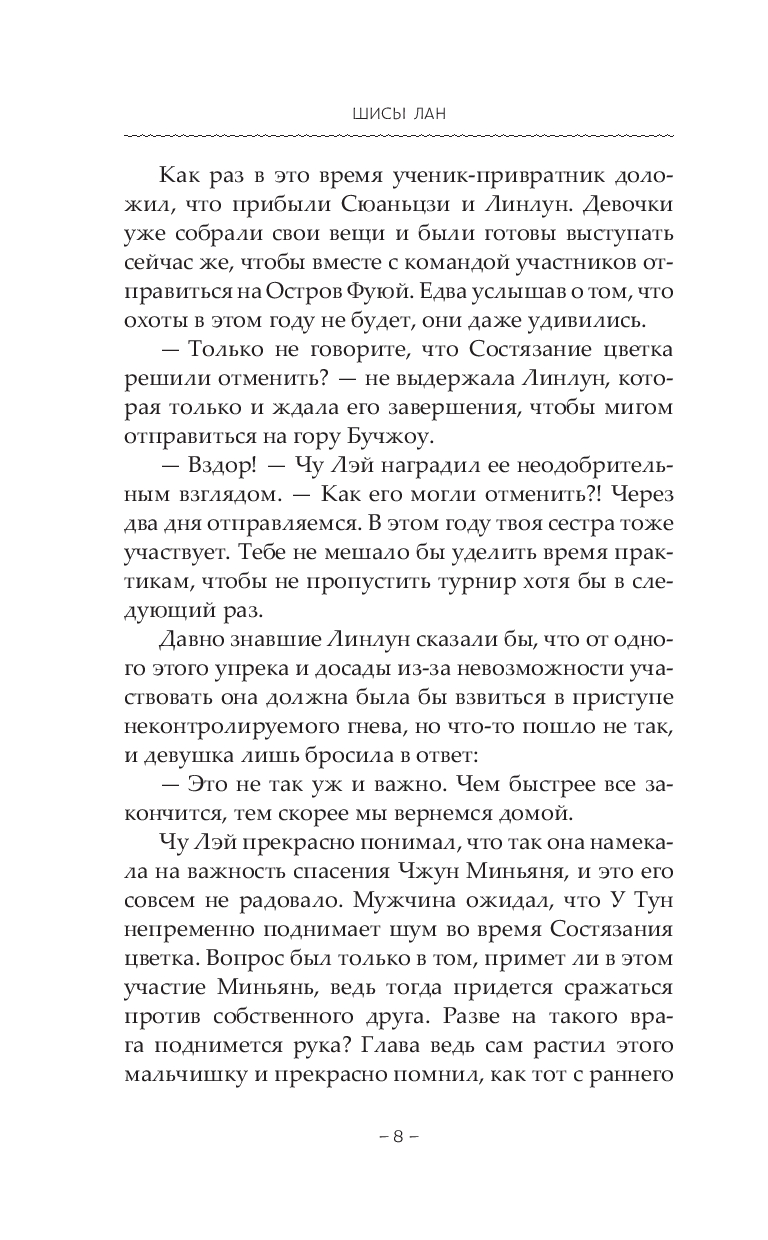 ШИСЫ ЛАН

Как раз в это время ученик-привратник доложил, что прибыли Сюаньцзи и Линлун. Девочки уже собрали свои вещи и были готовы выступать сейчас же, чтобы вместе с командой участников отправиться на Остров Фуюй. Едва услышав о том, что охоты в этом году не будет, они даже удивились.

— Только не говорите, что Состязание цветка решили отменить? — не выдержала Линлун, которая только и ждала его завершения, чтобы мигом отправиться на гору Бучжоу.

— Вздор! — Чу Лэй наградил ее неодобрительным взглядом. — Как его могли отменить?! Через два дня отправляемся. В этом году твоя сестра тоже участвует. Тебе не мешало бы уделить время практикам, чтобы не пропустить турнир хотя бы в следующий раз.

Давно знавшие Линлун сказали бы, что от одного этого упрека и досады из-за невозможности участвовать она должна была бы взвиться в приступе неконтролируемого гнева, но что-то пошло не так, и девушка лишь бросила в ответ:

— Это не так уж и важно. Чем быстрее все закончится, тем скорее мы вернемся домой.

Чу Лэй прекрасно понимал, что так она намекала на важность спасения Чжун Миньяня, и это его совсем не радовало. Мужчина ожидал, что У Тун непременно поднимает шум во время Состязания цветка. Вопрос был только в том, примет ли в этом участие Миньянь, ведь тогда придется сражаться против собственного друга. Разве на такого врага поднимется рука? Глава ведь сам растил этого мальчишку и прекрасно помнил, как тот с раннего

– 8 –